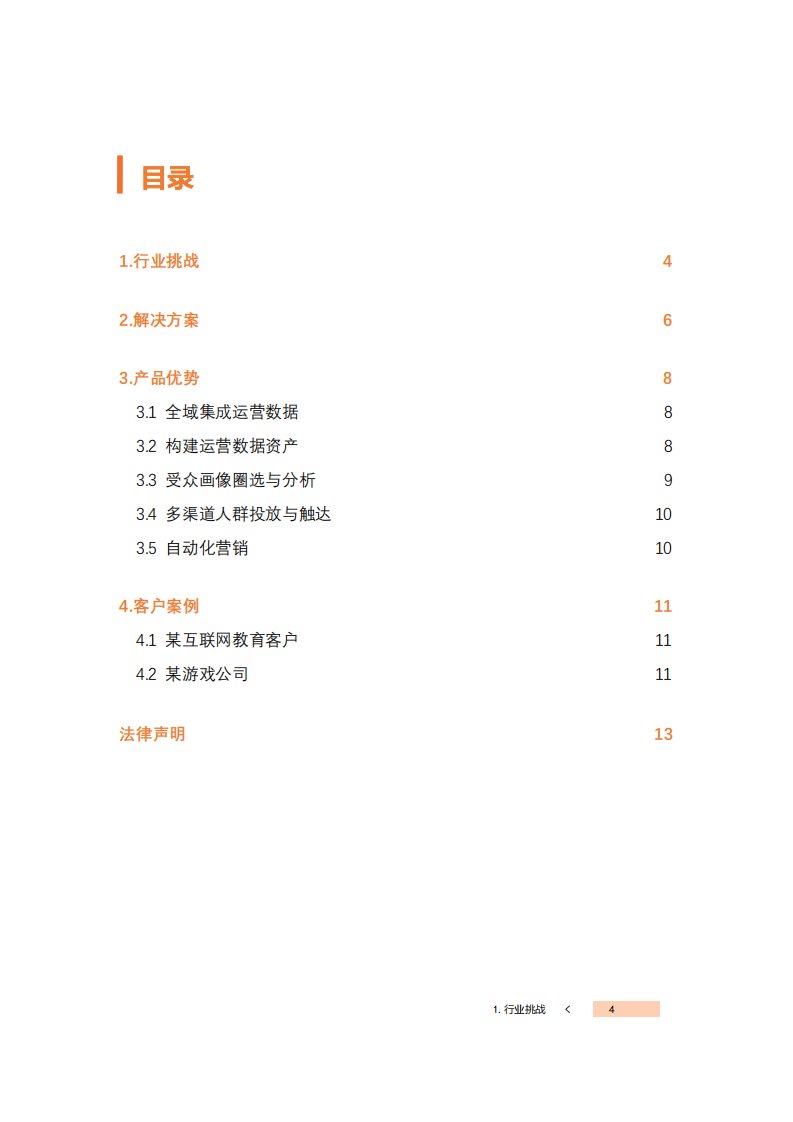 目录

1.行业挑战 4

2.解决方案 6

3.产品优势 8

3.1 全域集成运营数据 8

3.2 构建运营数据资产 8

3.3 受众画像圈选与分析 9

3.4 多渠道人群投放与触达 10

3.5 自动化营销 10

4.客户案例 11

4.1 某互联网教育客户 11

4.2 某游戏公司 11

法律声明 13

1. 行业挑战 < 4